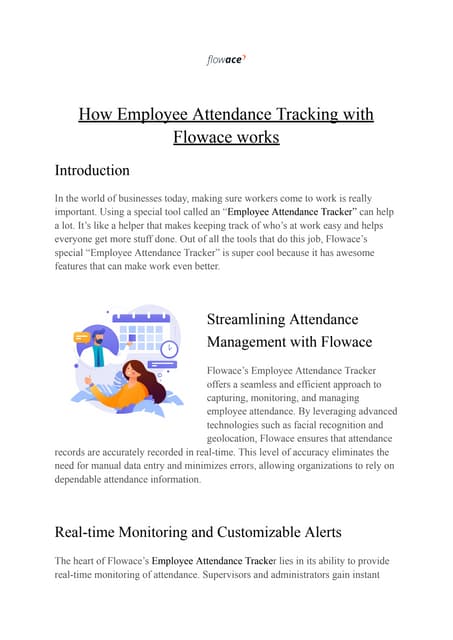 flowace

How Employee Attendance Tracking with Flowace works

Introduction

In the world of businesses today, making sure workers come to work is really important. Using a special tool called an "Employee Attendance Tracker" can help a lot. It's like a helper that makes keeping track of who's at work easy and helps everyone get more stuff done. Out of all the tools that do this job, Flowace's special "Employee Attendance Tracker" is super cool because it has awesome features that can make work even better.

Streamlining Attendance Management with Flowace

Flowace's Employee Attendance Tracker offers a seamless and efficient approach to capturing, monitoring, and managing employee attendance. By leveraging advanced technologies such as facial recognition and geolocation, Flowace ensures that attendance records are accurately recorded in real-time. This level of accuracy eliminates the need for manual data entry and minimizes errors, allowing organizations to rely on dependable attendance information.

Real-time Monitoring and Customizable Alerts

The heart of Flowace's Employee Attendance Tracker lies in its ability to provide real-time monitoring of attendance. Supervisors and administrators gain instant